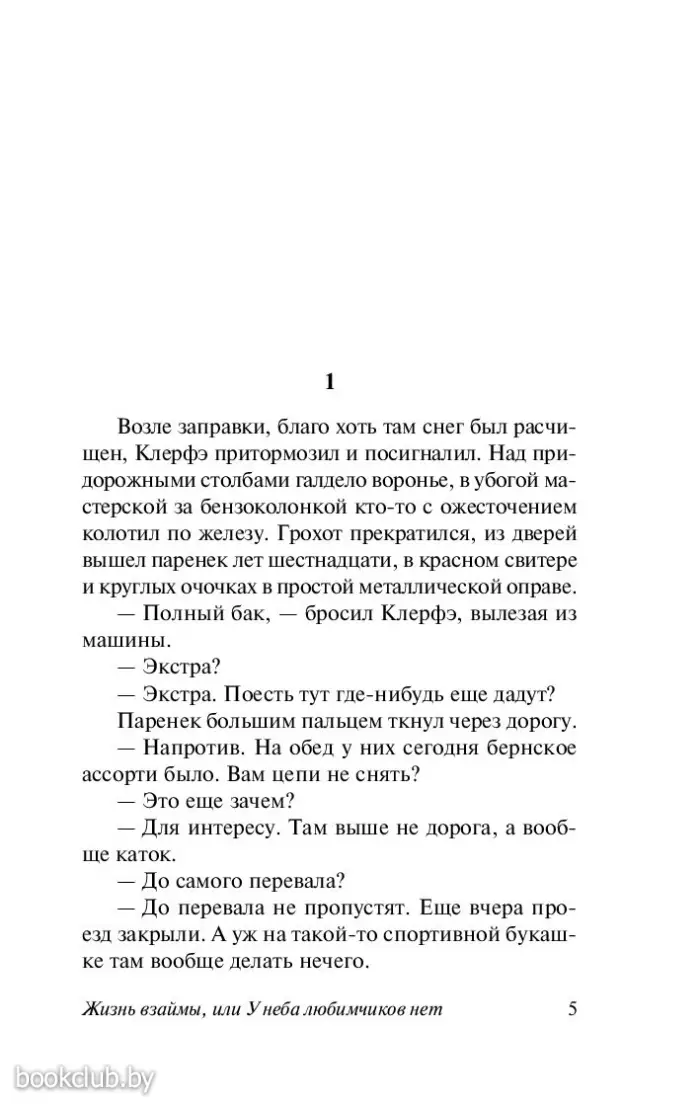 1

Возле заправки, благо хоть там снег был расчищен, Клерфэ притормозил и посигналил. Над придорожными столбами галдело воронье, в убогой мастерской за бензоколонкой кто-то с ожесточением колотил по железу. Грохот прекратился, из дверей вышел паренек лет шестнадцати, в красном свитере и круглых очочках в простой металлической оправе.

— Полный бак, — бросил Клерфэ, вылезая из машины.

— Экстра?

— Экстра. Поесть тут где-нибудь еще дадут?

Паренек большим пальцем ткнул через дорогу.

— Напротив. На обед у них сегодня бернское ассорти было. Вам цепи не снять?

— Это еще зачем?

— Для интересу. Там выше не дорога, а вообще каток.

— До самого перевала?

— До перевала не пропустят. Еще вчера проезд закрыли. А уж на такой-то спортивной букашке там вообще делать нечего.

Жизнь взаймы, или У неба любимчиков нет 5

bookclub.by